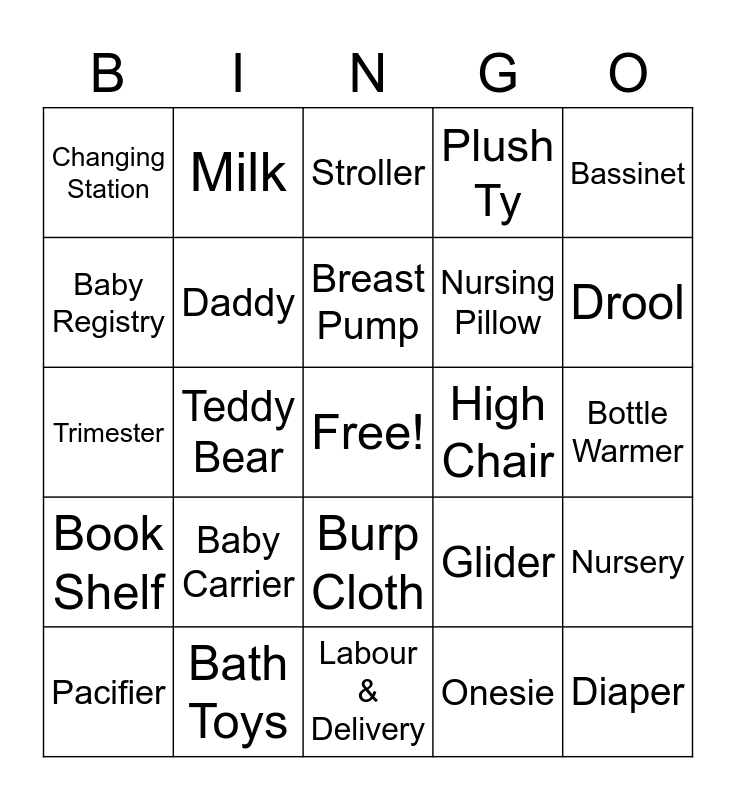 | B | I | N | G | O |
|---|---|---|---|---|
| Changing Station | Milk | Stroller | Plush Ty | Bassinet |
| Baby Registry | Daddy | Breast Pump | Nursing Pillow | Drool |
| Trimester | Teddy Bear | Free! | High Chair | Bottle Warmer |
| Book Shelf | Baby Carrier | Burp Cloth | Glider | Nursery |
| Pacifier | Bath Toys | Labour & Delivery | Onesie | Diaper |